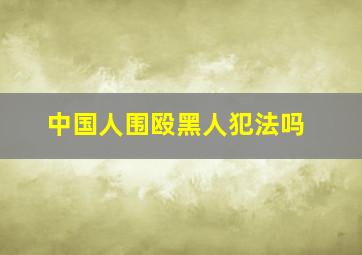 中国人围殴黑人犯法吗